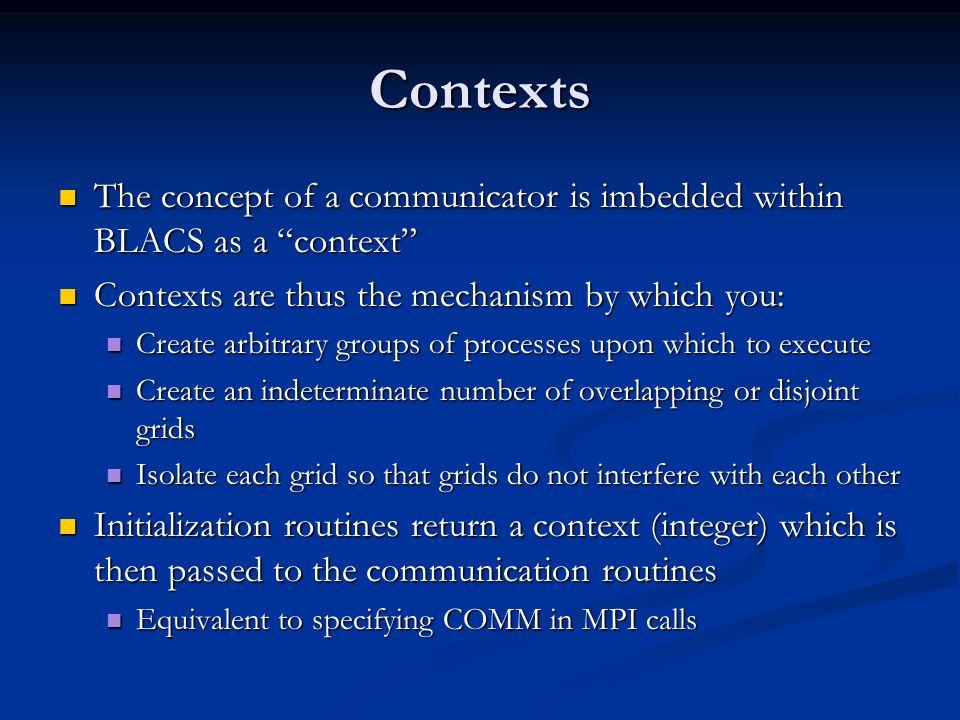 Contexts

The concept of a communicator is imbedded within BLACS as a “context”

Contexts are thus the mechanism by which you:

Create arbitrary groups of processes upon which to execute

Create an indeterminate number of overlapping or disjoint grids

Isolate each grid so that grids do not interfere with each other

Initialization routines return a context (integer) which is then passed to the communication routines

Equivalent to specifying COMM in MPI calls